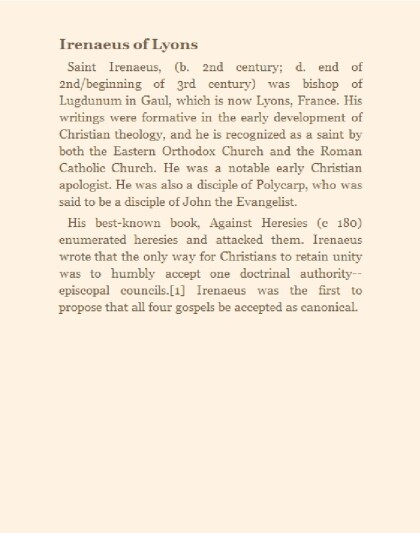 Irenaeus of Lyons

Saint Irenaeus, (b. 2nd century; d. end of 2nd/beginning of 3rd century) was bishop of Lugdunum in Gaul, which is now Lyons, France. His writings were formative in the early development of Christian theology, and he is recognized as a saint by both the Eastern Orthodox Church and the Roman Catholic Church. He was a notable early Christian apologist. He was also a disciple of Polycarp, who was said to be a disciple of John the Evangelist.

His best-known book, Against Heresies (c 180) enumerated heresies and attacked them. Irenaeus wrote that the only way for Christians to retain unity was to humbly accept one doctrinal authority--episcopal councils.[1] Irenaeus was the first to propose that all four gospels be accepted as canonical.